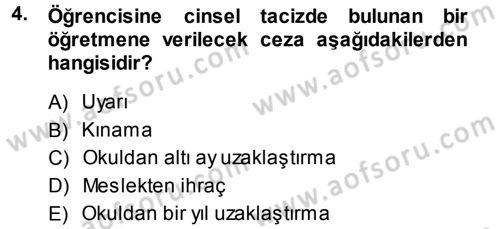 4. Öğrencisine cinsel tacizde bulunan bir öğretmene verilecek ceza aşağıdakilerden hangisidir?

A) Uyarı
B) Kınama
C) Okuldan altı ay uzaklaştırma
D) Meslekten ihraç
E) Okuldan bir yıl uzaklaştırma

www.aofsoru.com
www.aofsoru.com
www.aofsoru.com
www.aofsoru.com